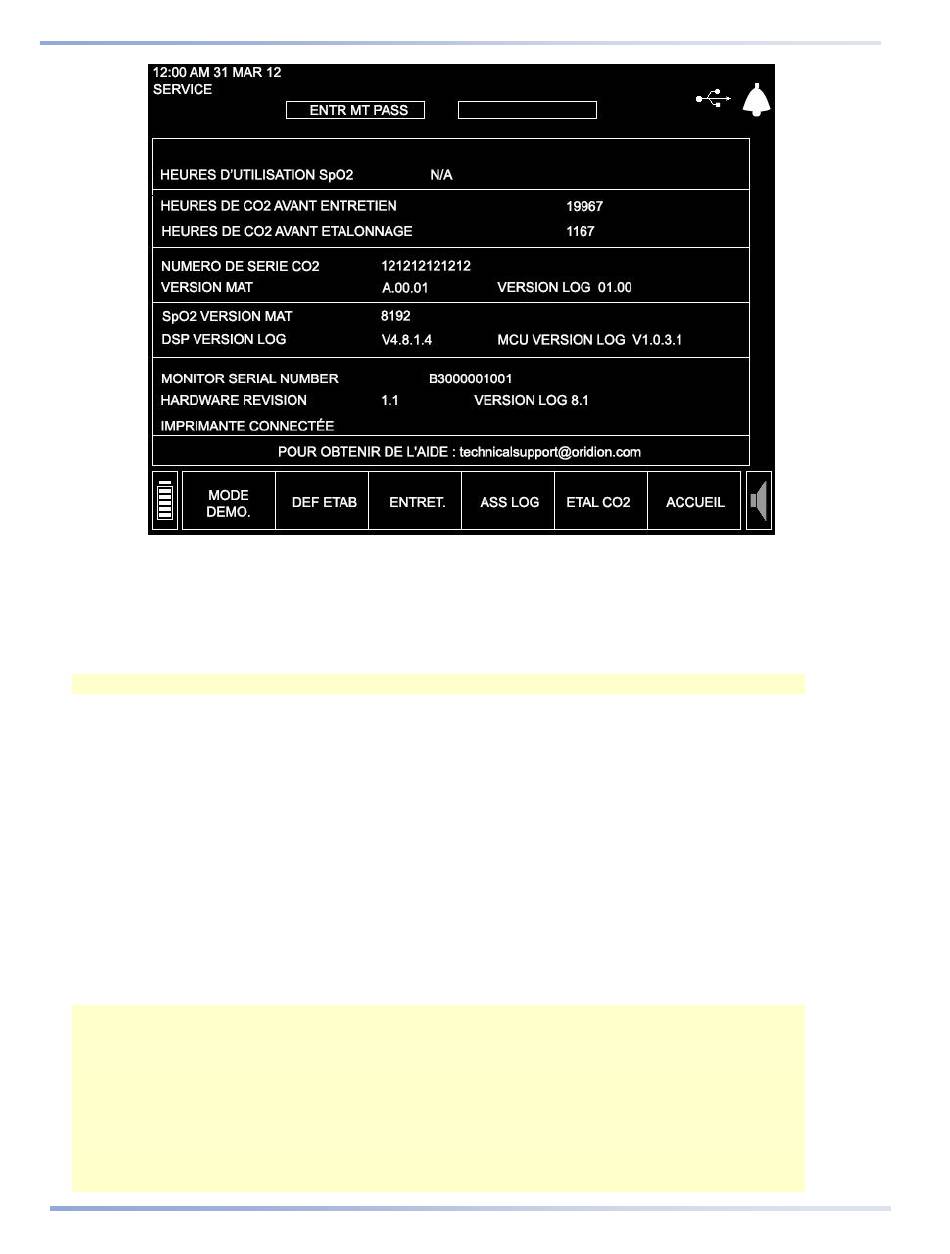 12:00 AM 31 MAR 12
SERVICE

ENTR MT PASS

HEURES D'UTILISATION SpO2 N/A

HEURES DE CO2 AVANT ENTRETIEN 19967
HEURES DE CO2 AVANT ETALONNAGE 1167

NUMERO DE SERIE CO2 121212121212
VERSION MAT A.00.01 VERSION LOG 01.00

SpO2 VERSION MAT 8192
DSP VERSION LOG V4.8.1.4 MCU VERSION LOG V1.0.3.1

MONITOR SERIAL NUMBER B3000001001
HARDWARE REVISION 1.1 VERSION LOG 8.1
IMPRIMANTE CONNECTÉE

POUR OBTENIR DE L'AIDE : technicalsupport@oridion.com

MODE DEMO.
DEF ETAB
ENTRET.
ASS LOG
ETAL CO2
ACCUEIL